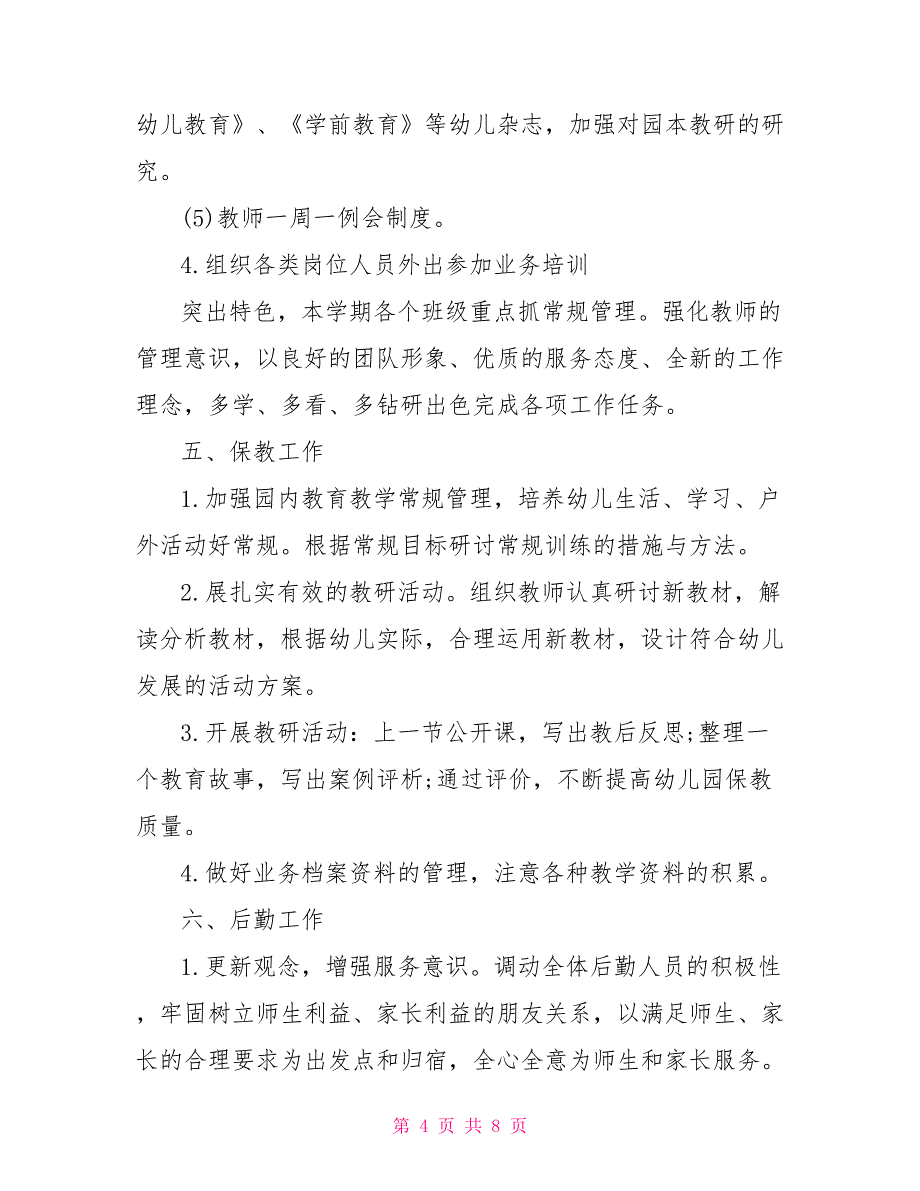 幼儿教育》、《学前教育》等幼儿杂志，加强对园本教研的研究。

(5)教师一周一例会制度。

4.组织各类岗位人员外出参加业务培训

突出特色，本学期各个班级重点抓常规管理。强化教师的管理意识，以良好的团队形象、优质的服务态度、全新的工作理念，多学、多看、多钻研出色完成各项工作任务。

五、保教工作

1.加强园内教育教学常规管理，培养幼儿生活、学习、户外活动好常规。根据常规目标研讨常规训练的措施与方法。

2.展扎实有效的教研活动。组织教师认真研讨新教材，解读分析教材，根据幼儿实际，合理运用新教材，设计符合幼儿发展的活动方案。

3.开展教研活动：上一节公开课，写出教后反思;整理一个教育故事，写出案例评析;通过评价，不断提高幼儿园保教质量。

4.做好业务档案资料的管理，注意各种教学资料的积累。

六、后勤工作

1.更新观念，增强服务意识。调动全体后勤人员的积极性，牢固树立师生利益、家长利益的朋友关系，以满足师生、家长的合理要求为出发点和归宿，全心全意为师生和家长服务。

第 4 页 共 8 页